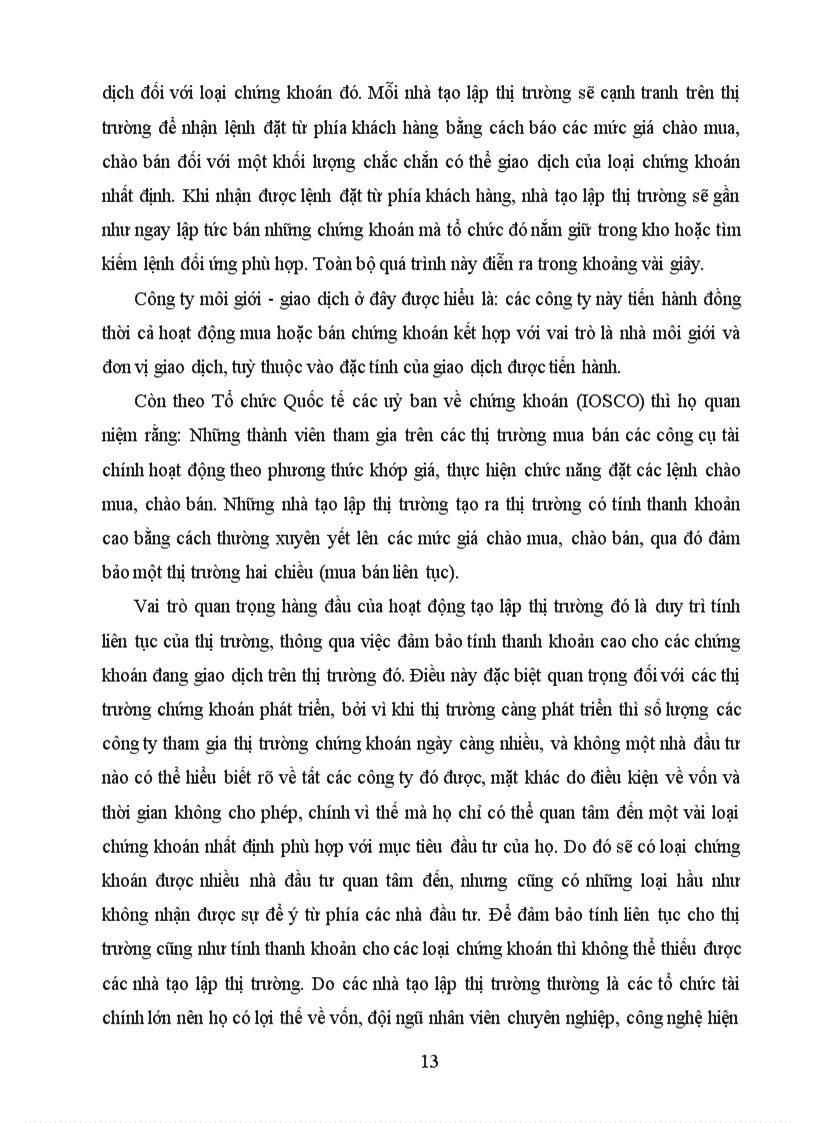 dịch đối với loại chứng khoán đó. Mỗi nhà tạo lập thị trường sẽ cạnh tranh trên thị trường để nhận lệnh đặt từ phía khách hàng bằng cách báo các mức giá chào mua, chào bán đối với một khối lượng chắc chắn có thể giao dịch của loại chứng khoán nhất định. Khi nhận được lệnh đặt từ phía khách hàng, nhà tạo lập thị trường sẽ gần như ngay lập tức bán những chứng khoán mà tổ chức đó nắm giữ trong kho hoặc tìm kiếm lệnh đối ứng phù hợp. Toàn bộ quá trình này diễn ra trong khoảng vài giây.

Công ty môi giới - giao dịch ở đây được hiểu là: các công ty này tiến hành đồng thời cả hoạt động mua hoặc bán chứng khoán kết hợp với vai trò là nhà môi giới và đơn vị giao dịch, tuỳ thuộc vào đặc tính của giao dịch được tiến hành.

Còn theo Tổ chức Quốc tế các uỷ ban về chứng khoán (IOSCO) thì họ quan niệm rằng: Những thành viên tham gia trên các thị trường mua bán các công cụ tài chính hoạt động theo phương thức khớp giá, thực hiện chức năng đặt các lệnh chào mua, chào bán. Những nhà tạo lập thị trường tạo ra thị trường có tính thanh khoản cao bằng cách thường xuyên yết lên các mức giá chào mua, chào bán, qua đó đảm bảo một thị trường hai chiều (mua bán liên tục).

Vai trò quan trọng hàng đầu của hoạt động tạo lập thị trường đó là duy trì tính liên tục của thị trường, thông qua việc đảm bảo tính thanh khoản cao cho các chứng khoán đang giao dịch trên thị trường đó. Điều này đặc biệt quan trọng đối với các thị trường chứng khoán phát triển, bởi vì khi thị trường càng phát triển thì số lượng các công ty tham gia thị trường chứng khoán ngày càng nhiều, và không một nhà đầu tư nào có thể hiểu biết rõ về tất các công ty đó được, mặt khác do điều kiện về vốn và thời gian không cho phép, chính vì thế mà họ chỉ có thể quan tâm đến một vài loại chứng khoán nhất định phù hợp với mục tiêu đầu tư của họ. Do đó sẽ có loại chứng khoán được nhiều nhà đầu tư quan tâm đến, nhưng cũng có những loại hầu như không nhận được sự để ý từ phía các nhà đầu tư. Để đảm bảo tính liên tục cho thị trường cũng như tính thanh khoản cho các loại chứng khoán thì không thể thiếu được các nhà tạo lập thị trường. Do các nhà tạo lập thị trường thường là các tổ chức tài chính lớn nên họ có lợi thế về vốn, đội ngũ nhân viên chuyên nghiệp, công nghệ hiện

13